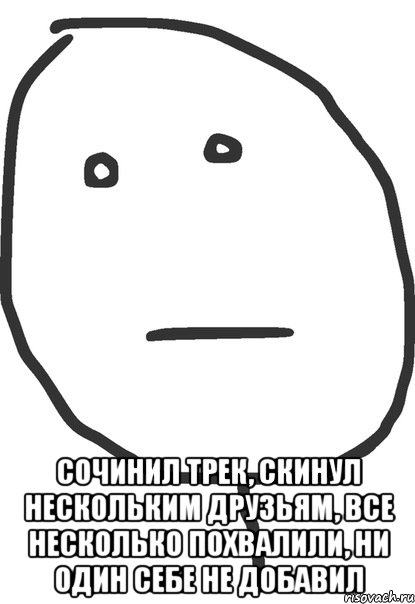 СОЧИНИЛ ТРЕК, СКИНУЛ НЕСКОЛЬКИМ ДРУЗЬЯМ, ВСЕ НЕСКОЛЬКО ПОХВАЛИЛИ, НИ ОДИН СЕБЕ НЕ ДОБАВИЛ

risovach.ru